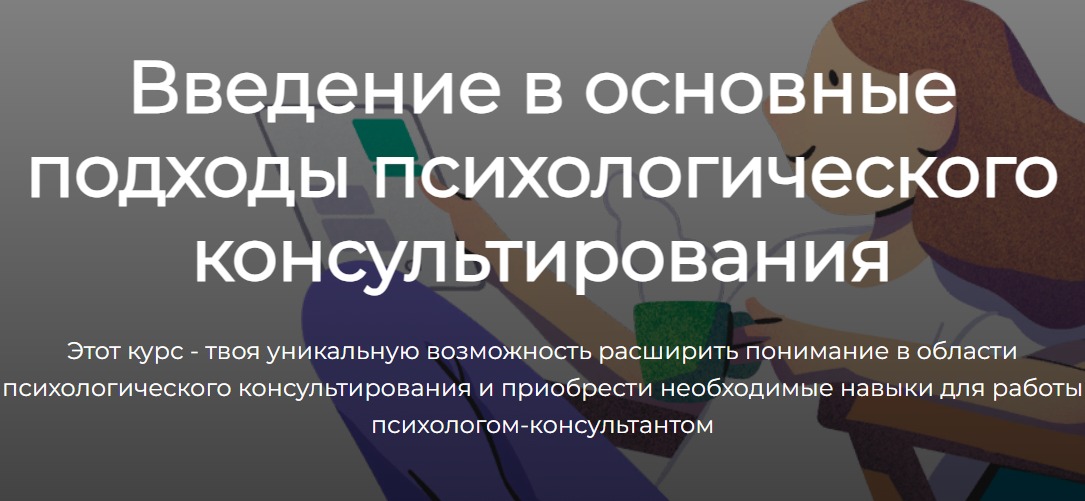 Введение в основные подходы психологического консультирования

Этот курс - твоя уникальную возможность расширить понимание в области психологического консультирования и приобрести необходимые навыки для работы психологом-консультантом